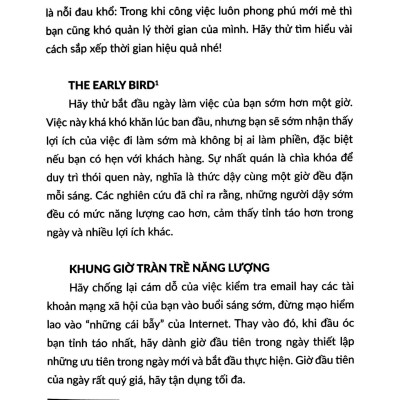 là nỗi đau khổ: Trong khi công việc luôn phong phú mới mẻ thì bạn cũng khó quản lý thời gian của mình. Hãy thử tìm hiểu vài cách sắp xếp thời gian hiệu quả nhé!

THE EARLY BIRD$^1$

Hãy thử bắt đầu ngày làm việc của bạn sớm hơn một giờ. Việc này khá khó khăn lúc ban đầu, nhưng bạn sẽ sớm nhận thấy lợi ích của việc đi làm sớm mà không bị ai làm phiền, đặc biệt nếu bạn có hẹn với khách hàng. Sự nhất quán là chìa khóa để duy trì thói quen này, nghĩa là thức dậy cùng một giờ đều đặn mỗi sáng. Các nghiên cứu đã chỉ ra rằng, những người dậy sớm đều có mức năng lượng cao hơn, cảm thấy tỉnh táo hơn trong ngày và nhiều lợi ích khác.

KHUNG GIỜ TRÀN TRỀ NĂNG LƯỢNG

Hãy chống lại cám dỗ của việc kiểm tra email hay các tài khoản mạng xã hội của bạn vào buổi sáng sớm, đừng mạo hiểm lao vào "những cái bẫy" của Internet. Thay vào đó, khi đầu óc bạn tỉnh táo nhất, hãy dành giờ đầu tiên trong ngày thiết lập những ưu tiên trong ngày mới và bắt đầu thực hiện. Giờ đầu tiên của ngày rất quý giá, hãy tận dụng tối đa.